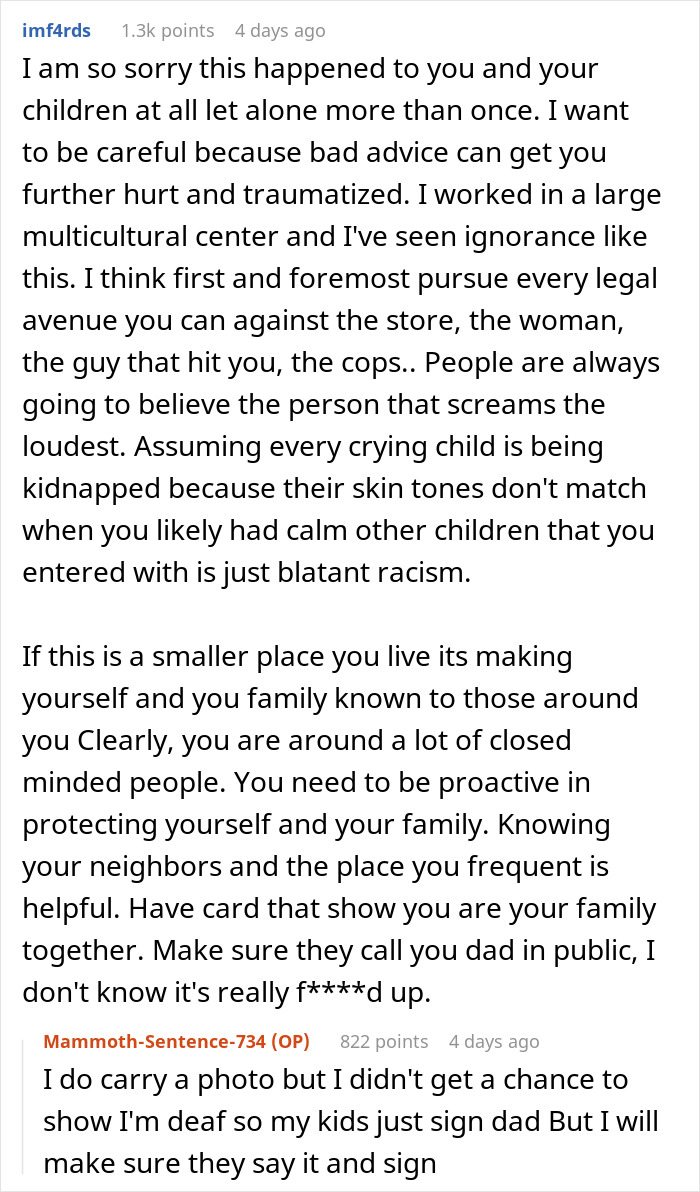 imf4rds 1.3k points 4 days ago

I am so sorry this happened to you and your children at all let alone more than once. I want to be careful because bad advice can get you further hurt and traumatized. I worked in a large multicultural center and I've seen ignorance like this. I think first and foremost pursue every legal avenue you can against the store, the woman, the guy that hit you, the cops.. People are always going to believe the person that screams the loudest. Assuming every crying child is being kidnapped because their skin tones don't match when you likely had calm other children that you entered with is just blatant racism.

If this is a smaller place you live its making yourself and you family known to those around you Clearly, you are around a lot of closed minded people. You need to be proactive in protecting yourself and your family. Knowing your neighbors and the place you frequent is helpful. Have card that show you are your family together. Make sure they call you dad in public, I don't know it's really f****d up.

Mammoth-Sentence-734 (OP) 822 points 4 days ago

I do carry a photo but I didn't get a chance to show I'm deaf so my kids just sign dad But I will make sure they say it and sign